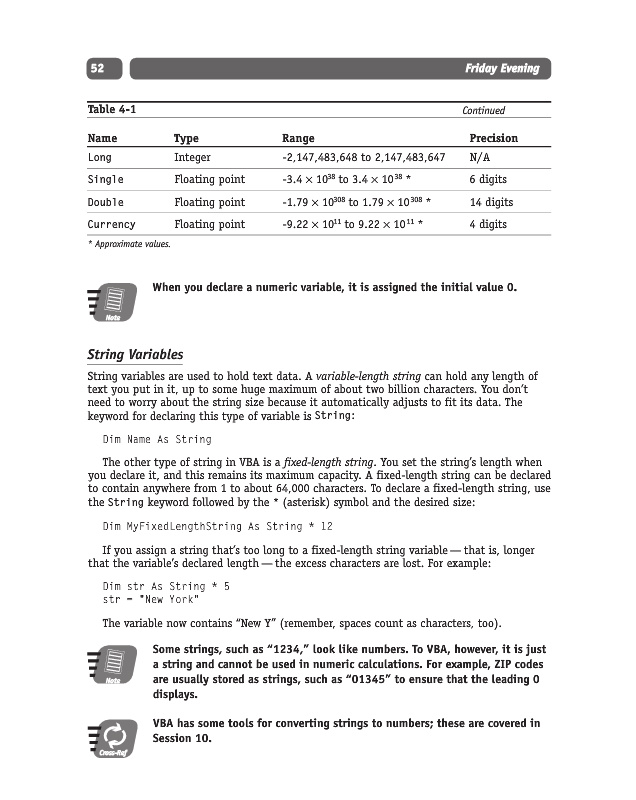 52 Friday Evening

Table 4-1 Continued

| Name | Type | Range | Precision |
|---|---|---|---|
| Long | Integer | -2,147,483,648 to 2,147,483,647 | N/A |
| Single | Floating point | $-3.4 \times 10^{38}$ to $3.4 \times 10^{38}$ * | 6 digits |
| Double | Floating point | $-1.79 \times 10^{308}$ to $1.79 \times 10^{308}$ * | 14 digits |
| Currency | Floating point | $-9.22 \times 10^{11}$ to $9.22 \times 10^{11}$ * | 4 digits |

* Approximate values.

Note

When you declare a numeric variable, it is assigned the initial value 0.

String Variables

String variables are used to hold text data. A variable-length string can hold any length of text you put in it, up to some huge maximum of about two billion characters. You don't need to worry about the string size because it automatically adjusts to fit its data. The keyword for declaring this type of variable is String:

Dim Name As String

The other type of string in VBA is a fixed-length string. You set the string's length when you declare it, and this remains its maximum capacity. A fixed-length string can be declared to contain anywhere from 1 to about 64,000 characters. To declare a fixed-length string, use the String keyword followed by the * (asterisk) symbol and the desired size:

Dim MyFixedLengthString As String * 12

If you assign a string that's too long to a fixed-length string variable — that is, longer that the variable's declared length — the excess characters are lost. For example:

Dim str As String * 5
str = "New York"

The variable now contains "New Y" (remember, spaces count as characters, too).

Note

Some strings, such as "1234," look like numbers. To VBA, however, it is just a string and cannot be used in numeric calculations. For example, ZIP codes are usually stored as strings, such as "01345" to ensure that the leading 0 displays.

Cross-Ref

VBA has some tools for converting strings to numbers; these are covered in Session 10.